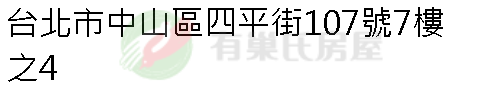 台北市中山區四平街107號7樓之4

有巢氏房屋